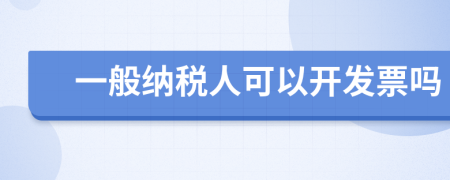 一般纳税人可以开发票吗